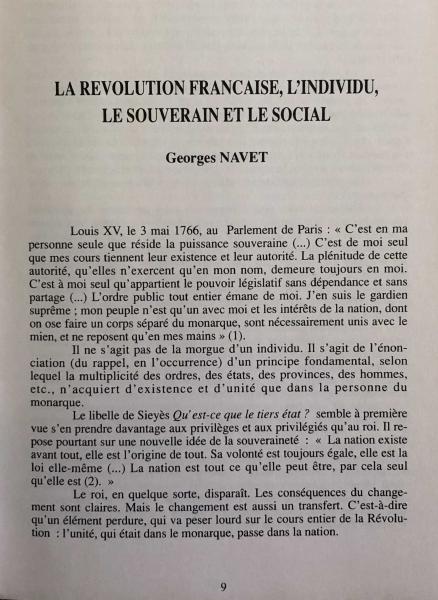 LA REVOLUTION FRANCAISE, L'INDIVIDU, LE SOUVERAIN ET LE SOCIAL

Georges NAVET

Louis XV, le 3 mai 1766, au Parlement de Paris : « C'est en ma personne seule que réside la puissance souveraine (...) C'est de moi seul que mes cours tiennent leur existence et leur autorité. La plénitude de cette autorité, qu'elles n'exercent qu'en mon nom, demeure toujours en moi. C'est à moi seul qu'appartient le pouvoir législatif sans dépendance et sans partage (...) L'ordre public tout entier émane de moi. J'en suis le gardien suprême ; mon peuple n'est qu'un avec moi et les intérêts de la nation, dont on ose faire un corps séparé du monarque, sont nécessairement unis avec le mien, et ne reposent qu'en mes mains » (1).

Il ne s'agit pas de la morgue d'un individu. Il s'agit de l'énonciation (du rappel, en l'occurrence) d'un principe fondamental, selon lequel la multiplicité des ordres, des états, des provinces, des hommes, etc., n'acquiert d'existence et d'unité que dans la personne du monarque.

Le libelle de Sieyès Qu'est-ce que le tiers état ? semble à première vue s'en prendre davantage aux privilèges et aux privilégiés qu'au roi. Il repose pourtant sur une nouvelle idée de la souveraineté : « La nation existe avant tout, elle est l'origine de tout. Sa volonté est toujours égale, elle est la loi elle-même (...) La nation est tout ce qu'elle peut être, par cela seul qu'elle est (2). »

Le roi, en quelque sorte, disparaît. Les conséquences du changement sont claires. Mais le changement est aussi un transfert. C'est-à-dire qu'un élément perdure, qui va peser lourd sur le cours entier de la Révolution : l'unité, qui était dans le monarque, passe dans la nation.

9